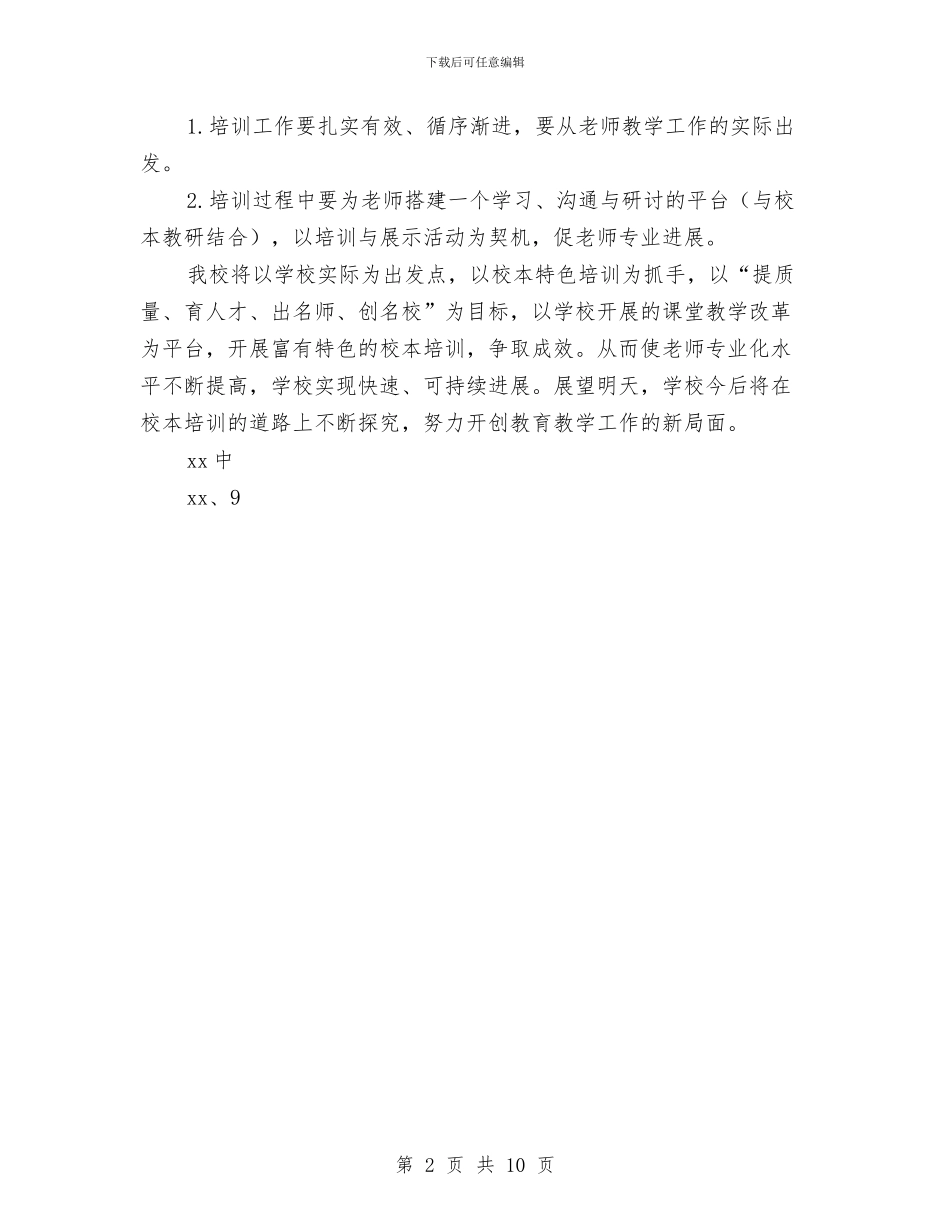 下载后可任意编辑

1.培训工作要扎实有效、循序渐进，要从老师教学工作的实际出发。

2.培训过程中要为老师搭建一个学习、沟通与研讨的平台（与校本教研结合），以培训与展示活动为契机，促老师专业进展。

我校将以学校实际为出发点，以校本特色培训为抓手，以“提质量、育人才、出名师、创名校”为目标，以学校开展的课堂教学改革为平台，开展富有特色的校本培训，争取成效。从而使老师专业化水平不断提高，学校实现快速、可持续进展。展望明天，学校今后将在校本培训的道路上不断探究，努力开创教育教学工作的新局面。

xx 中

xx、9

第 2 页 共 10 页